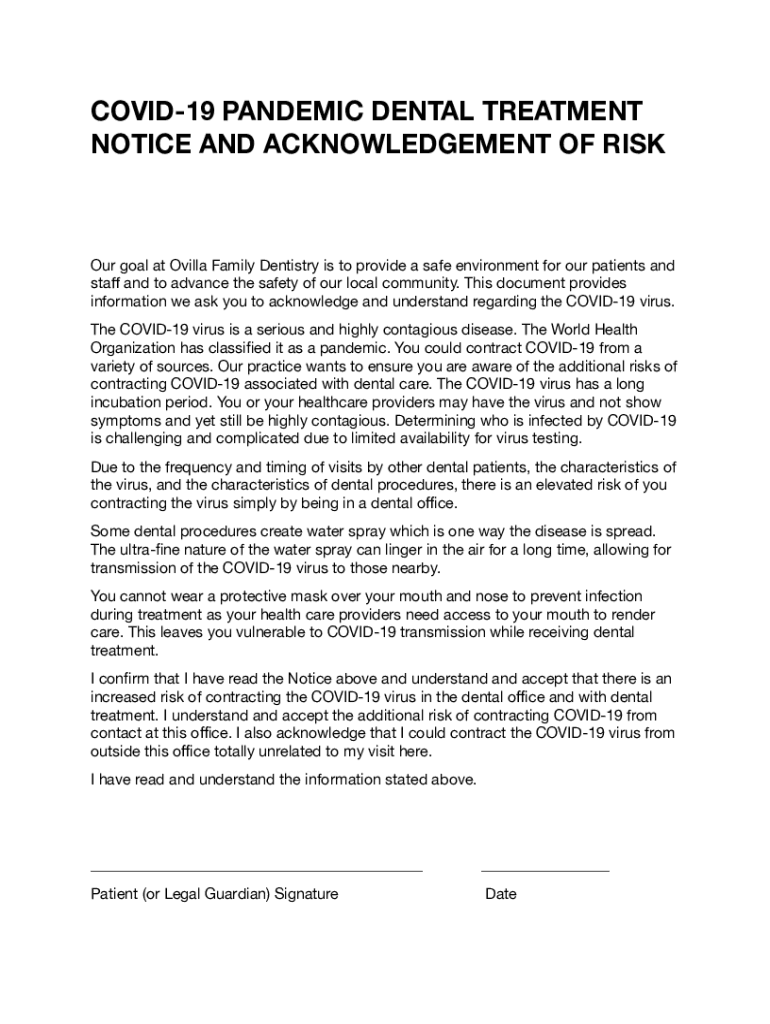 COVID-19 PANDEMIC DENTAL TREATMENT NOTICE AND ACKNOWLEDGEMENT OF RISK

Our goal at Ovilla Family Dentistry is to provide a safe environment for our patients and staff and to advance the safety of our local community. This document provides information we ask you to acknowledge and understand regarding the COVID-19 virus.

The COVID-19 virus is a serious and highly contagious disease. The World Health Organization has classified it as a pandemic. You could contract COVID-19 from a variety of sources. Our practice wants to ensure you are aware of the additional risks of contracting COVID-19 associated with dental care. The COVID-19 virus has a long incubation period. You or your healthcare providers may have the virus and not show symptoms and yet still be highly contagious. Determining who is infected by COVID-19 is challenging and complicated due to limited availability for virus testing.

Due to the frequency and timing of visits by other dental patients, the characteristics of the virus, and the characteristics of dental procedures, there is an elevated risk of you contracting the virus simply by being in a dental office.

Some dental procedures create water spray which is one way the disease is spread. The ultra-fine nature of the water spray can linger in the air for a long time, allowing for transmission of the COVID-19 virus to those nearby.

You cannot wear a protective mask over your mouth and nose to prevent infection during treatment as your health care providers need access to your mouth to render care. This leaves you vulnerable to COVID-19 transmission while receiving dental treatment.

I confirm that I have read the Notice above and understand and accept that there is an increased risk of contracting the COVID-19 virus in the dental office and with dental treatment. I understand and accept the additional risk of contracting COVID-19 from contact at this office. I also acknowledge that I could contract the COVID-19 virus from outside this office totally unrelated to my visit here.

I have read and understand the information stated above.

Patient (or Legal Guardian) Signature

Date